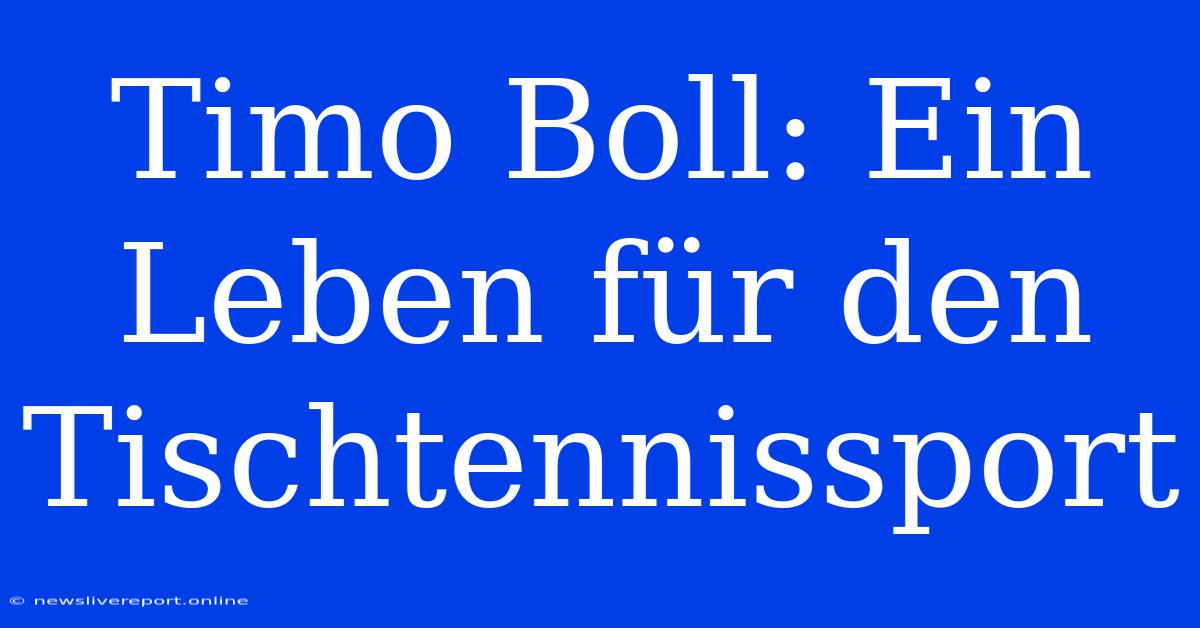 Timo Boll: Ein Leben für den Tischtennissport

© newslivereport.online